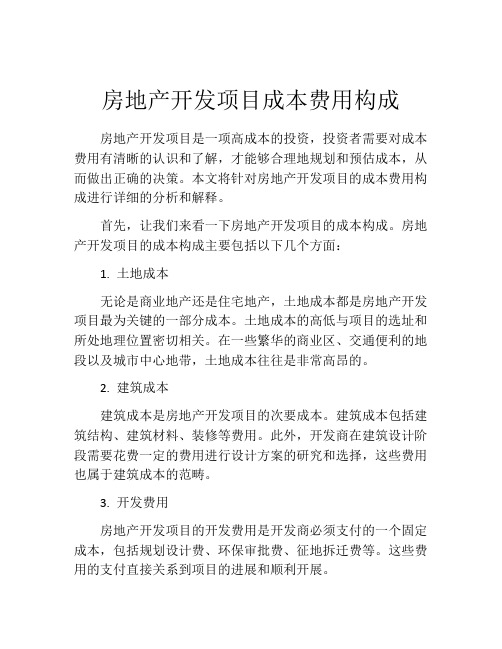 房地产开发项目成本费用构成

房地产开发项目是一项高成本的投资，投资者需要对成本费用有清晰的认识和了解，才能够合理地规划和预估成本，从而做出正确的决策。本文将针对房地产开发项目的成本费用构成进行详细的分析和解释。

首先，让我们来看一下房地产开发项目的成本构成。房地产开发项目的成本构成主要包括以下几个方面：

1. 土地成本

无论是商业地产还是住宅地产，土地成本都是房地产开发项目最为关键的一部分成本。土地成本的高低与项目的选址和所处地理位置密切相关。在一些繁华的商业区、交通便利的地段以及城市中心地带，土地成本往往是非常高昂的。

2. 建筑成本

建筑成本是房地产开发项目的次要成本。建筑成本包括建筑结构、建筑材料、装修等费用。此外，开发商在建筑设计阶段需要花费一定的费用进行设计方案的研究和选择，这些费用也属于建筑成本的范畴。

3. 开发费用

房地产开发项目的开发费用是开发商必须支付的一个固定成本，包括规划设计费、环保审批费、征地拆迁费等。这些费用的支付直接关系到项目的进展和顺利开展。